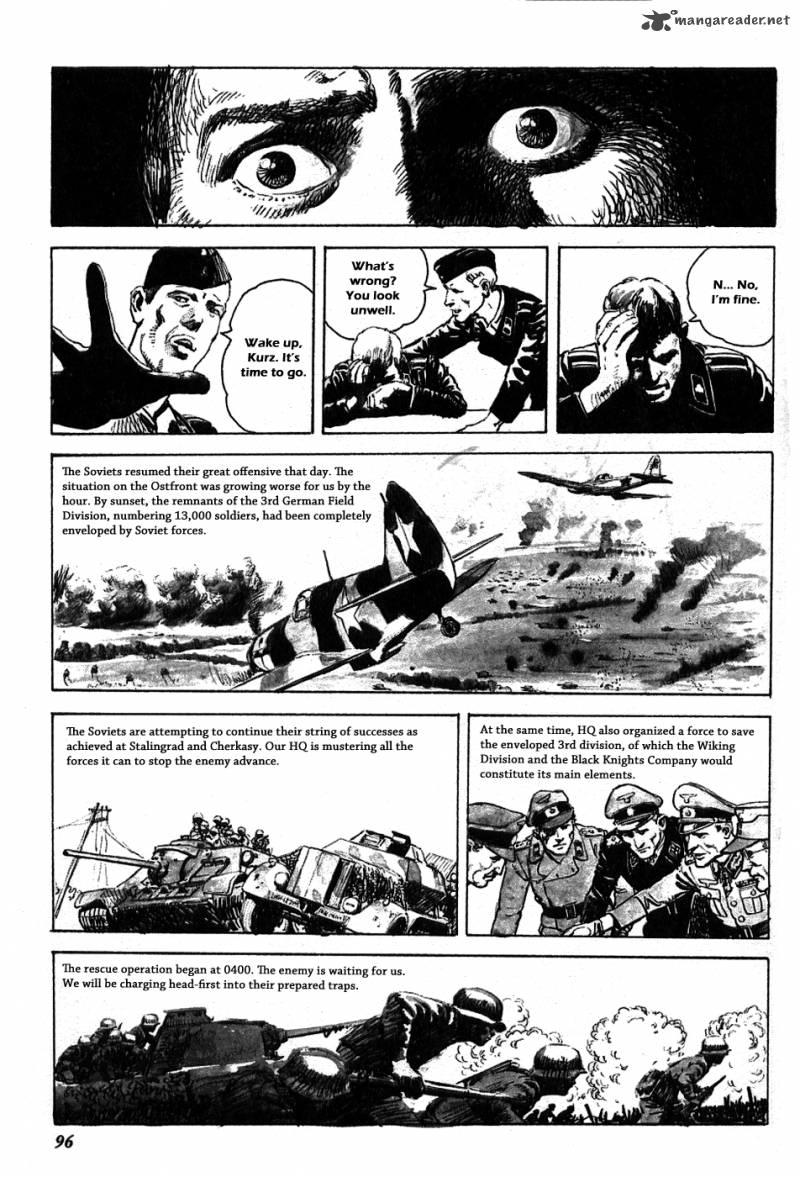 mangareader.net

Wake up, Kurz. It's time to go.

What's wrong? You look unwell.

N... No, I'm fine.

The Soviets resumed their great offensive that day. The situation on the Ostfront was growing worse for us by the hour. By sunset, the remnants of the 3rd German Field Division, numbering 13,000 soldiers, had been completely enveloped by Soviet forces.

The Soviets are attempting to continue their string of successes as achieved at Stalingrad and Cherkasy. Our HQ is mustering all the forces it can to stop the enemy advance.

At the same time, HQ also organized a force to save the enveloped 3rd division, of which the Wiking Division and the Black Knights Company would constitute its main elements.

The rescue operation began at 0400. The enemy is waiting for us. We will be charging head-first into their prepared traps.

96